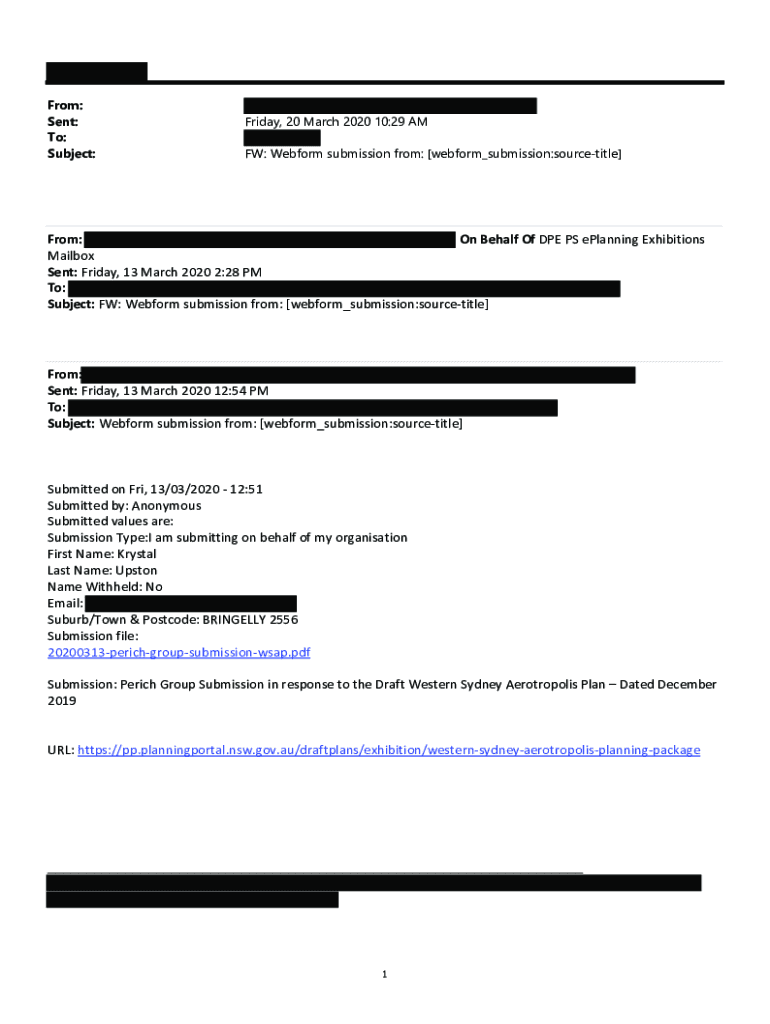 From:
Sent: Friday, 20 March 2020 10:29 AM
To:
Subject: FW: Webform submission from: [webform_submission:source-title]

From: On Behalf Of DPE PS ePlanning Exhibitions Mailbox
Sent: Friday, 13 March 2020 2:28 PM
To:
Subject: FW: Webform submission from: [webform_submission:source-title]

From:
Sent: Friday, 13 March 2020 12:54 PM
To:
Subject: Webform submission from: [webform_submission:source-title]

Submitted on Fri, 13/03/2020 - 12:51
Submitted by: Anonymous
Submitted values are:
Submission Type:I am submitting on behalf of my organisation
First Name: Krystal
Last Name: Upston
Name Withheld: No
Email:
Suburb/Town & Postcode: BRINGELLY 2556
Submission file:
20200313-perich-group-submission-wsap.pdf

Submission: Perich Group Submission in response to the Draft Western Sydney Aerotropolis Plan – Dated December 2019

URL: https://pp.planningportal.nsw.gov.au/draftplans/exhibition/western-sydney-aerotropolis-planning-package

1